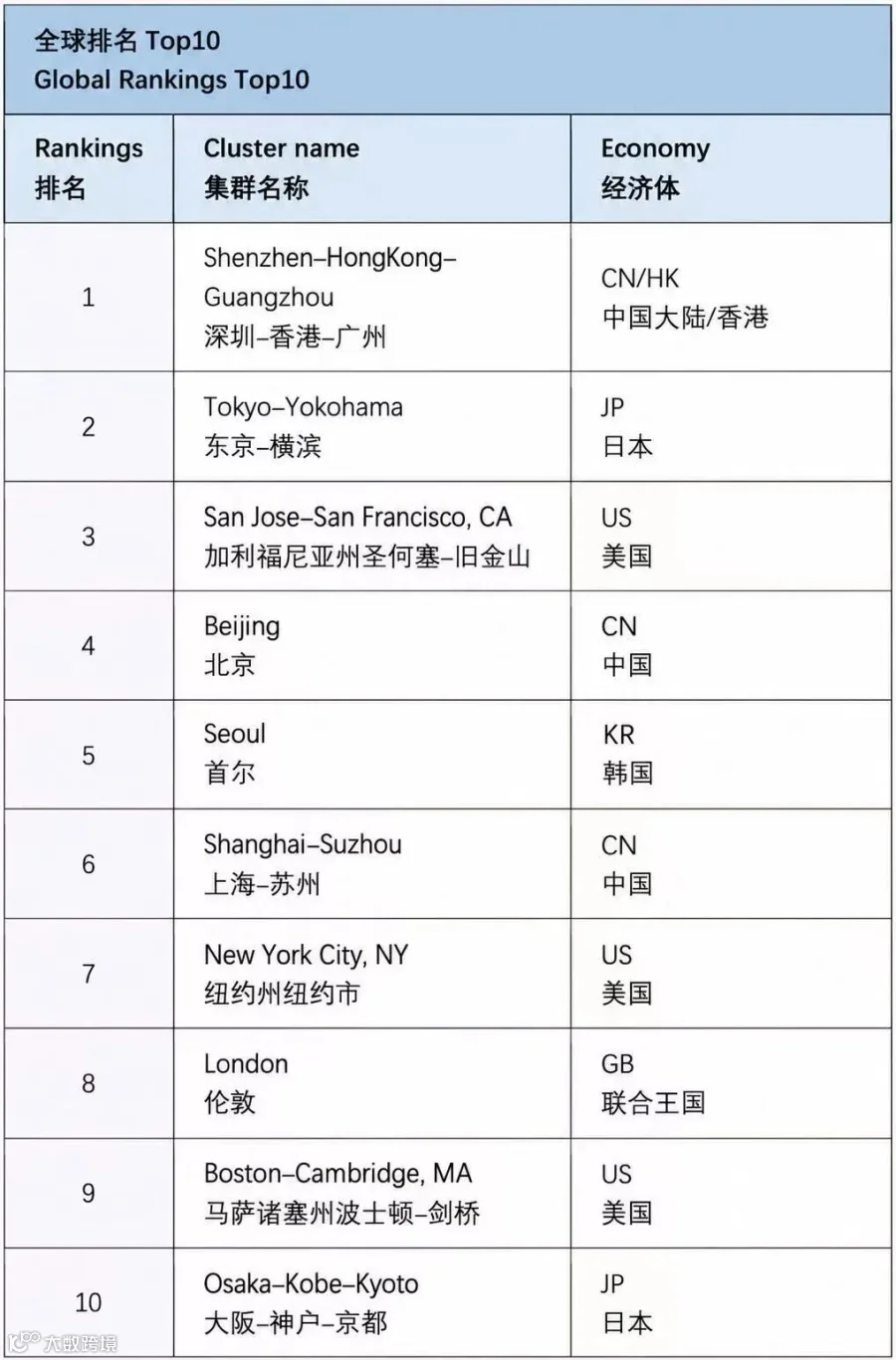 全球排名 Top10
Global Rankings Top10

| Rankings 排名 | Cluster name 集群名称 | Economy 经济体 |
|---|---|---|
| 1 | Shenzhen–HongKong–Guangzhou 深圳–香港–广州 | CN/HK 中国大陆/香港 |
| 2 | Tokyo–Yokohama 东京–横滨 | JP 日本 |
| 3 | San Jose–San Francisco, CA 加利福尼亚州圣何塞–旧金山 | US 美国 |
| 4 | Beijing 北京 | CN 中国 |
| 5 | Seoul 首尔 | KR 韩国 |
| 6 | Shanghai–Suzhou 上海–苏州 | CN 中国 |
| 7 | New York City, NY 纽约州纽约市 | US 美国 |
| 8 | London 伦敦 | GB 联合王国 |
| 9 | Boston–Cambridge, MA 马萨诸塞州波士顿–剑桥 | US 美国 |
| 10 | Osaka–Kobe–Kyoto 大阪–神户–京都 | JP 日本 |

大数跨境